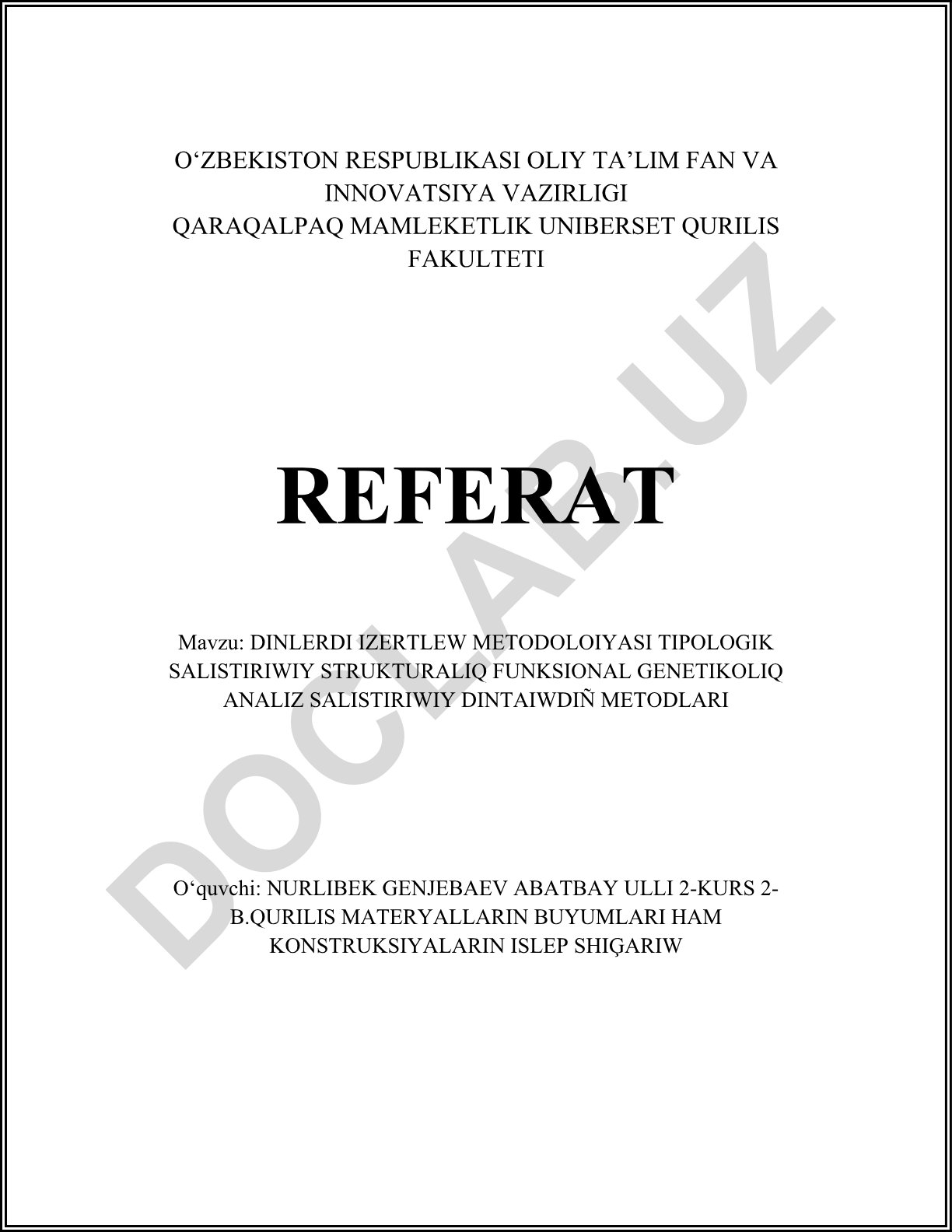 O‘ZBEKISTON RESPUBLIKASI OLIY TA’LIM FAN VA INNOVATSIYA VAZIRLIGI
QARAQALPAQ MAMLEKETLIK UNIBERSET QURILIS FAKULTETI

REFERAT

Mavzu: DINLERDI IZERTLEW METODOLOIYASI TIPOLOGIK SALISTIRIWIY STRUKTURALIQ FUNKSIONAL GENETIKOLIQ ANALIZ SALISTIRIWIY DINTAIWDIÑ METODLARI

O‘quvchi: NURLIBEK GENJEBAEV ABATBAY ULLI 2-KURS 2-B.QURILIS MATERYALLARIN BUYUMLARI HAM KONSTRUKSIYALARIN ISLEP SHIĢARIW

DOCLAB.UZ